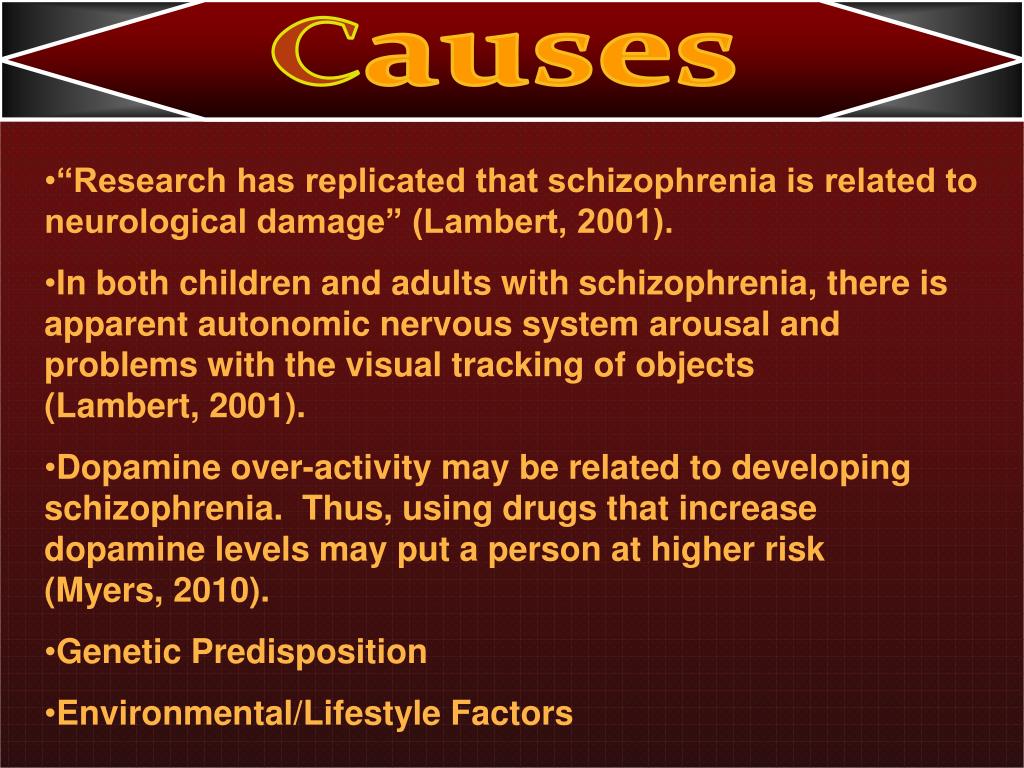 Causes

•“Research has replicated that schizophrenia is related to neurological damage” (Lambert, 2001).

•In both children and adults with schizophrenia, there is apparent autonomic nervous system arousal and problems with the visual tracking of objects (Lambert, 2001).

•Dopamine over-activity may be related to developing schizophrenia. Thus, using drugs that increase dopamine levels may put a person at higher risk (Myers, 2010).

•Genetic Predisposition

•Environmental/Lifestyle Factors